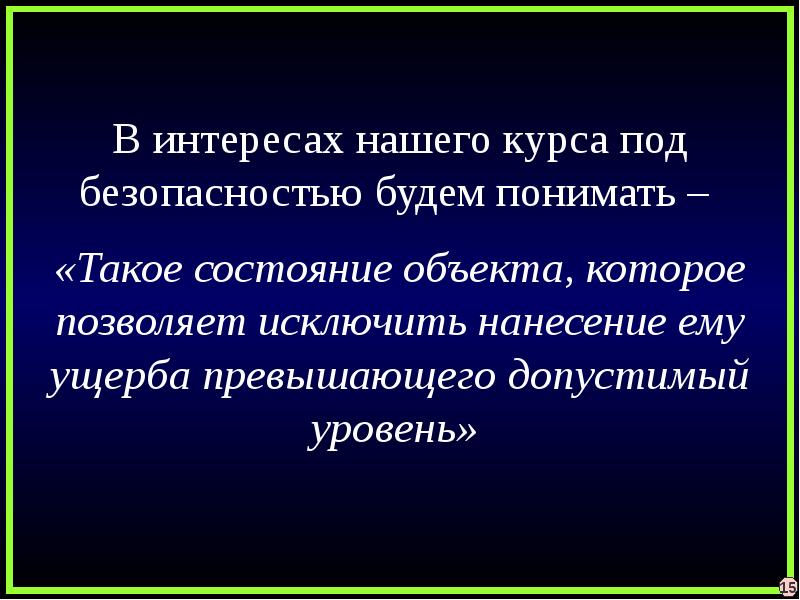 В интересах нашего курса под безопасностью будем понимать –

«Такое состояние объекта, которое позволяет исключить нанесение ему ущерба превышающего допустимый уровень»

15